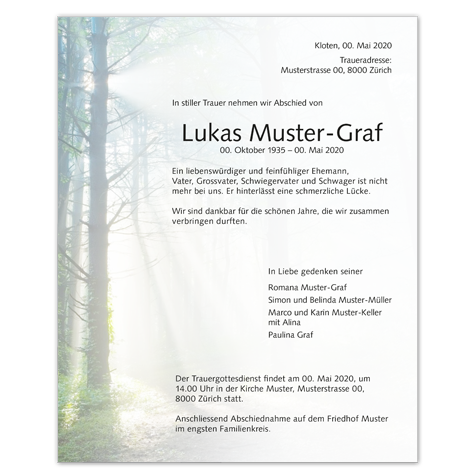 Kloten, 00. Mai 2020

Traueradresse:
Musterstrasse 00, 8000 Zürich

In stiller Trauer nehmen wir Abschied von

Lukas Muster-Graf

00. Oktober 1935 – 00. Mai 2020

Ein liebenswürdiger und feinfühliger Ehemann, Vater, Grossvater, Schwiegervater und Schwager ist nicht mehr bei uns. Er hinterlässt eine schmerzliche Lücke.

Wir sind dankbar für die schönen Jahre, die wir zusammen verbringen durften.

In Liebe gedenken seiner

Romana Muster-Graf

Simon und Belinda Muster-Müller

Marco und Karin Muster-Keller
mit Alina

Paulina Graf

Der Trauergottesdienst findet am 00. Mai 2020, um 14.00 Uhr in der Kirche Muster, Musterstrasse 00, 8000 Zürich statt.

Anschliessend Abschiednahme auf dem Friedhof Muster im engsten Familienkreis.